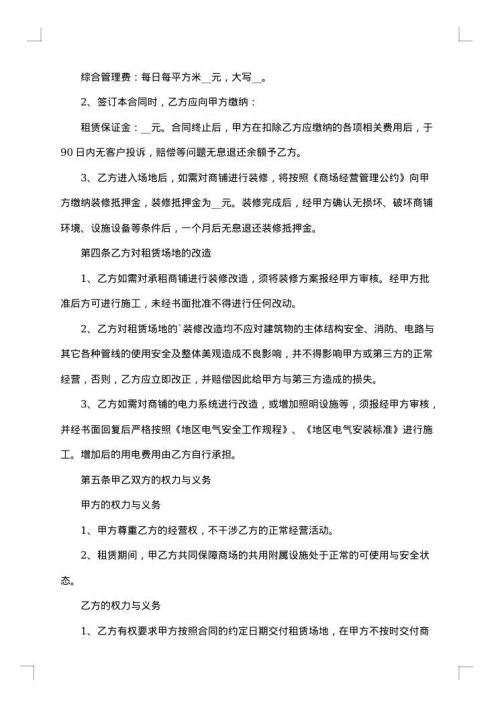 综合管理费：每日每平方米__元，大写__。

2、签订本合同时，乙方应向甲方缴纳：

租赁保证金：__元。合同终止后，甲方在扣除乙方应缴纳的各项相关费用后，于90日内无客户投诉，赔偿等问题无息退还余额予乙方。

3、乙方进入场地后，如需对商铺进行装修，将按照《商场经营管理公约》向甲方缴纳装修抵押金，装修抵押金为__元。装修完成后，经甲方确认无损坏、破坏商铺环境、设施设备等条件后，一个月后无息退还装修抵押金。

第四条乙方对租赁场地的改造

1、乙方如需对承租商铺进行装修改造，须将装修方案报经甲方审核。经甲方批准后方可进行施工，未经书面批准不得进行任何改动。

2、乙方对租赁场地的`装修改造均不应对建筑物的主体结构安全、消防、电路与其它各种管线的使用安全及整体美观造成不良影响，并不得影响甲方或第三方的正常经营，否则，乙方应立即改正，并赔偿因此给甲方与第三方造成的损失。

3、乙方如需对商铺的电力系统进行改造，或增加照明设施等，须报经甲方审核，并经书面回复后严格按照《地区电气安全工作规程》、《地区电气安装标准》进行施工。增加后的用电费用由乙方自行承担。

第五条甲乙双方的权力与义务

甲方的权力与义务

1、甲方尊重乙方的经营权，不干涉乙方的正常经营活动。

2、租赁期间，甲乙方共同保障商场的共用附属设施处于正常的可使用与安全状态。

乙方的权力与义务

1、乙方有权要求甲方按照合同的约定日期交付租赁场地，在甲方不按时交付商